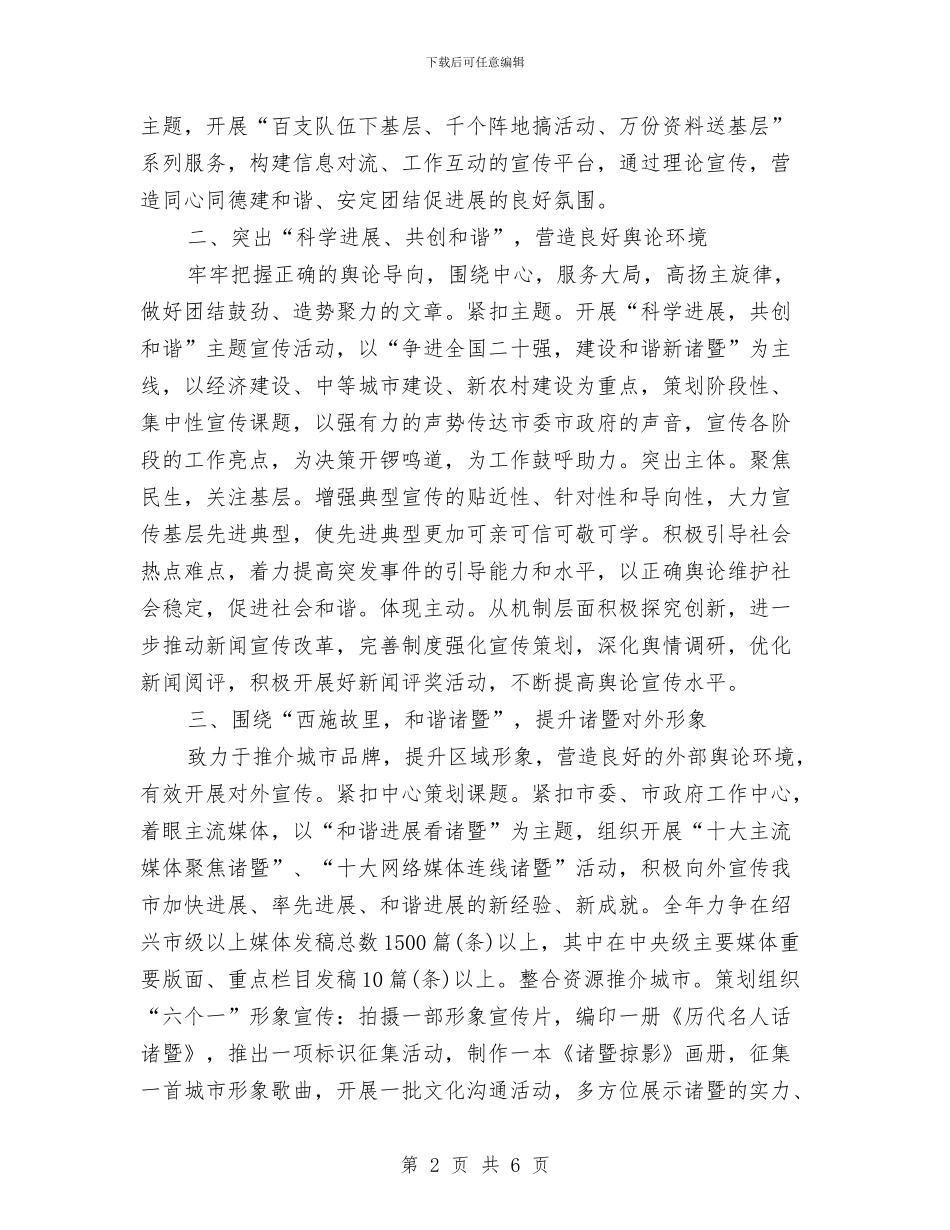 下载后可任意编辑

主题，开展“百支队伍下基层、千个阵地搞活动、万份资料送基层”系列服务，构建信息对流、工作互动的宣传平台，通过理论宣传，营造同心同德建和谐、安定团结促进展的良好氛围。

二、突出“科学进展、共创和谐”，营造良好舆论环境

牢牢把握正确的舆论导向，围绕中心，服务大局，高扬主旋律，做好团结鼓劲、造势聚力的文章。紧扣主题。开展“科学进展，共创和谐”主题宣传活动，以“争进全国二十强，建设和谐新诸暨”为主线，以经济建设、中等城市建设、新农村建设为重点，策划阶段性、集中性宣传课题，以强有力的声势传达市委市政府的声音，宣传各阶段的工作亮点，为决策开锣鸣道，为工作鼓呼助力。突出主体。聚焦民生，关注基层。增强典型宣传的贴近性、针对性和导向性，大力宣传基层先进典型，使先进典型更加可亲可信可敬可学。积极引导社会热点难点，着力提高突发事件的引导能力和水平，以正确舆论维护社会稳定，促进社会和谐。体现主动。从机制层面积极探究创新，进一步推动新闻宣传改革，完善制度强化宣传策划，深化舆情调研，优化新闻阅评，积极开展好新闻评奖活动，不断提高舆论宣传水平。

三、围绕“西施故里，和谐诸暨”，提升诸暨对外形象

致力于推介城市品牌，提升区域形象，营造良好的外部舆论环境，有效开展对外宣传。紧扣中心策划课题。紧扣市委、市政府工作中心，着眼主流媒体，以“和谐进展看诸暨”为主题，组织开展“十大主流媒体聚焦诸暨”、“十大网络媒体连线诸暨”活动，积极向外宣传我市加快进展、率先进展、和谐进展的新经验、新成就。全年力争在绍兴市级以上媒体发稿总数1500篇(条)以上，其中在中央级主要媒体重要版面、重点栏目发稿10篇(条)以上。整合资源推介城市。策划组织“六个一”形象宣传：拍摄一部形象宣传片，编印一册《历代名人话诸暨》，推出一项标识征集活动，制作一本《诸暨掠影》画册，征集一首城市形象歌曲，开展一批文化沟通活动，多方位展示诸暨的实力、

第 2 页 共 6 页